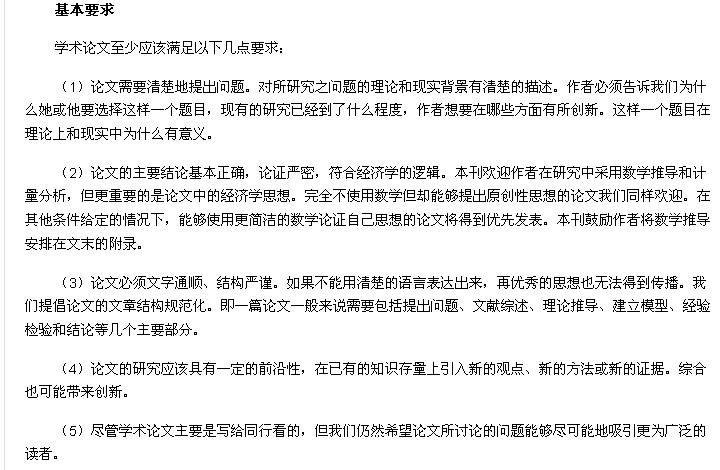 基本要求

学术论文至少应该满足以下几点要求：

（1）论文需要清楚地提出问题。对所研究之问题的理论和现实背景有清楚的描述。作者必须告诉我们为什么她或他要选择这样一个题目，现有的研究已经到了什么程度，作者想要在哪些方面有所创新。这样一个题目在理论上和现实中为什么有意义。

（2）论文的主要结论基本正确，论证严密，符合经济学的逻辑。本刊欢迎作者在研究中采用数学推导和计量分析，但更重要的是论文中的经济学思想。完全不使用数学但却能够提出原创性思想的论文我们同样欢迎。在其他条件给定的情况下，能够使用更简洁的数学论证自己思想的论文将得到优先发表。本刊鼓励作者将数学推导安排在文末的附录。

（3）论文必须文字通顺、结构严谨。如果不能用清楚的语言表达出来，再优秀的思想也无法得到传播。我们提倡论文的文章结构规范化。即一篇论文一般来说需要包括提出问题、文献综述、理论推导、建立模型、经验检验和结论等几个主要部分。

（4）论文的研究应该具有一定的前沿性，在已有的知识存量上引入新的观点、新的方法或新的证据。综合也可能带来创新。

（5）尽管学术论文主要是写给同行看的，但我们仍然希望论文所讨论的问题能够尽可能地吸引更为广泛的读者。